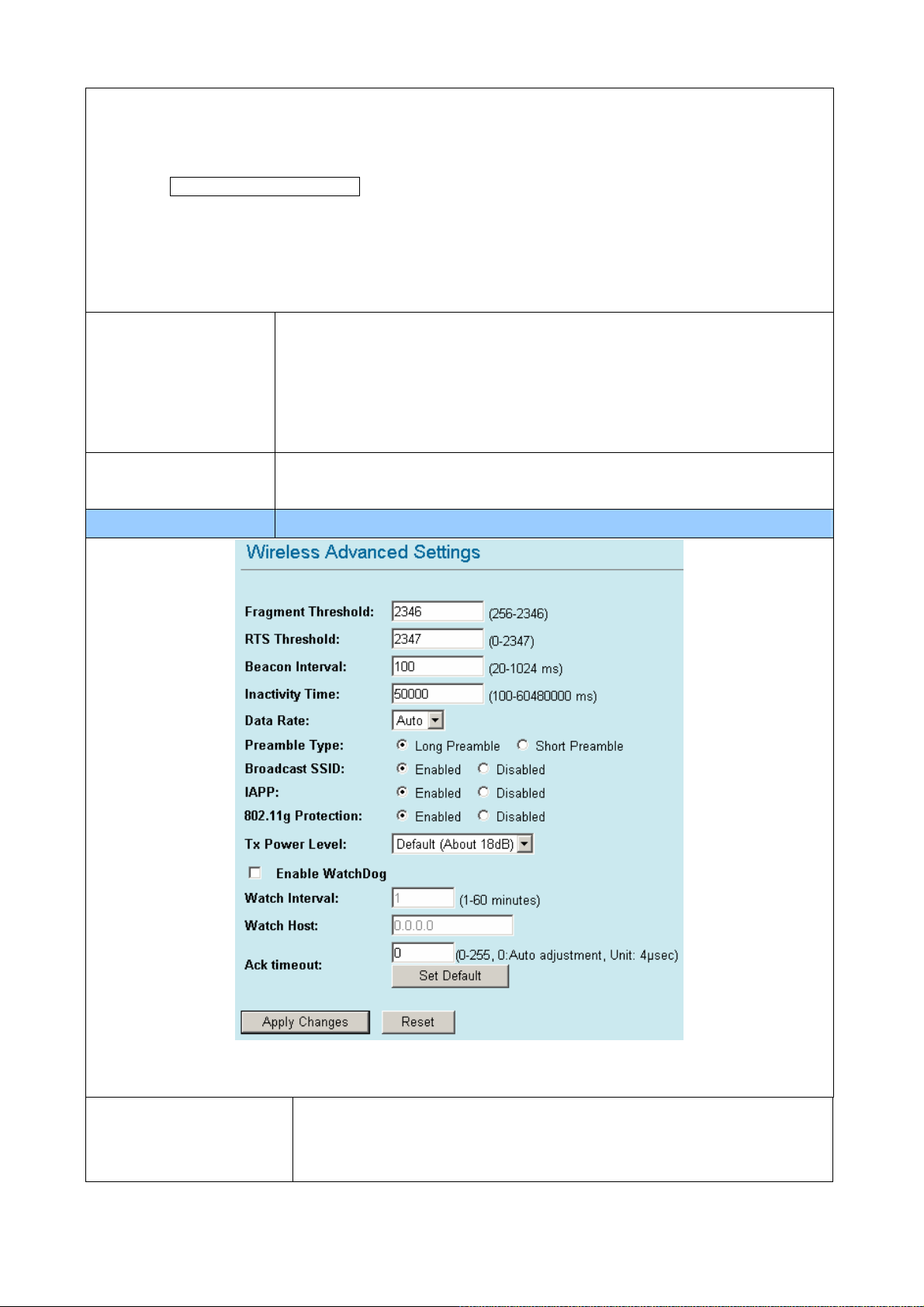 Wireless Advanced Settings

Fragment Threshold: 2346 (256-2346)
RTS Threshold: 2347 (0-2347)
Beacon Interval: 100 (20-1024 ms)
Inactivity Time: 50000 (100-60480000 ms)
Data Rate: Auto
Preamble Type: Long Preamble Short Preamble
Broadcast SSID: Enabled Disabled
IAPP: Enabled Disabled
802.11g Protection: Enabled Disabled
Tx Power Level: Default (About 18dB)
Enable WatchDog
Watch Interval: 1 (1-60 minutes)
Watch Host: 0.0.0.0
Ack timeout: 0 (0-255, 0:Auto adjustment, Unit: 4μsec)
Set Default

Apply Changes Reset